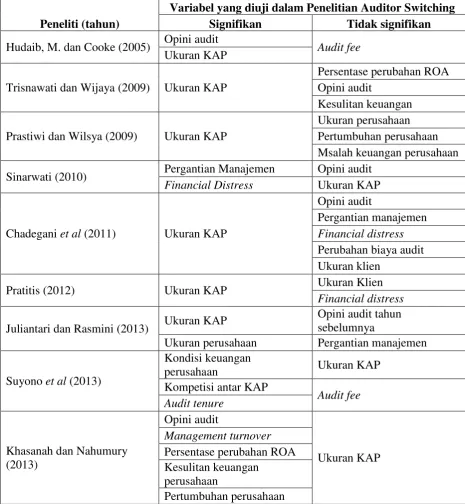 | Peneliti (tahun) | Variabel yang diuji dalam Penelitian Auditor Switching | |
|---|---|---|
| | Signifikan | Tidak signifikan |
| Hudaib, M. dan Cooke (2005) | Opini audit | Audit fee |
| | Ukuran KAP | |
| Trisnawati dan Wijaya (2009) | Ukuran KAP | Persentase perubahan ROA |
| | | Opini audit |
| | | Kesulitan keuangan |
| Prastiwi dan Wilsya (2009) | Ukuran KAP | Ukuran perusahaan |
| | | Pertumbuhan perusahaan |
| | | Msalah keuangan perusahaan |
| Sinarwati (2010) | Pergantian Manajemen | Opini audit |
| | Financial Distress | Ukuran KAP |
| Chadegani et al (2011) | Ukuran KAP | Opini audit |
| | | Pergantian manajemen |
| | | Financial distress |
| | | Perubahan biaya audit |
| | | Ukuran klien |
| Pratitis (2012) | Ukuran KAP | Ukuran Klien |
| | | Financial distress |
| Juliantari dan Rasmini (2013) | Ukuran KAP | Opini audit tahun sebelumnya |
| | Ukuran perusahaan | Pergantian manajemen |
| Suyono et al (2013) | Kondisi keuangan perusahaan | Ukuran KAP |
| | Kompetisi antar KAP | Audit fee |
| | Audit tenure | |
| Khasanah dan Nahumury (2013) | Opini audit | Ukuran KAP |
| | Management turnover | |
| | Persentase perubahan ROA | |
| | Kesulitan keuangan perusahaan | |
| | Pertumbuhan perusahaan | |